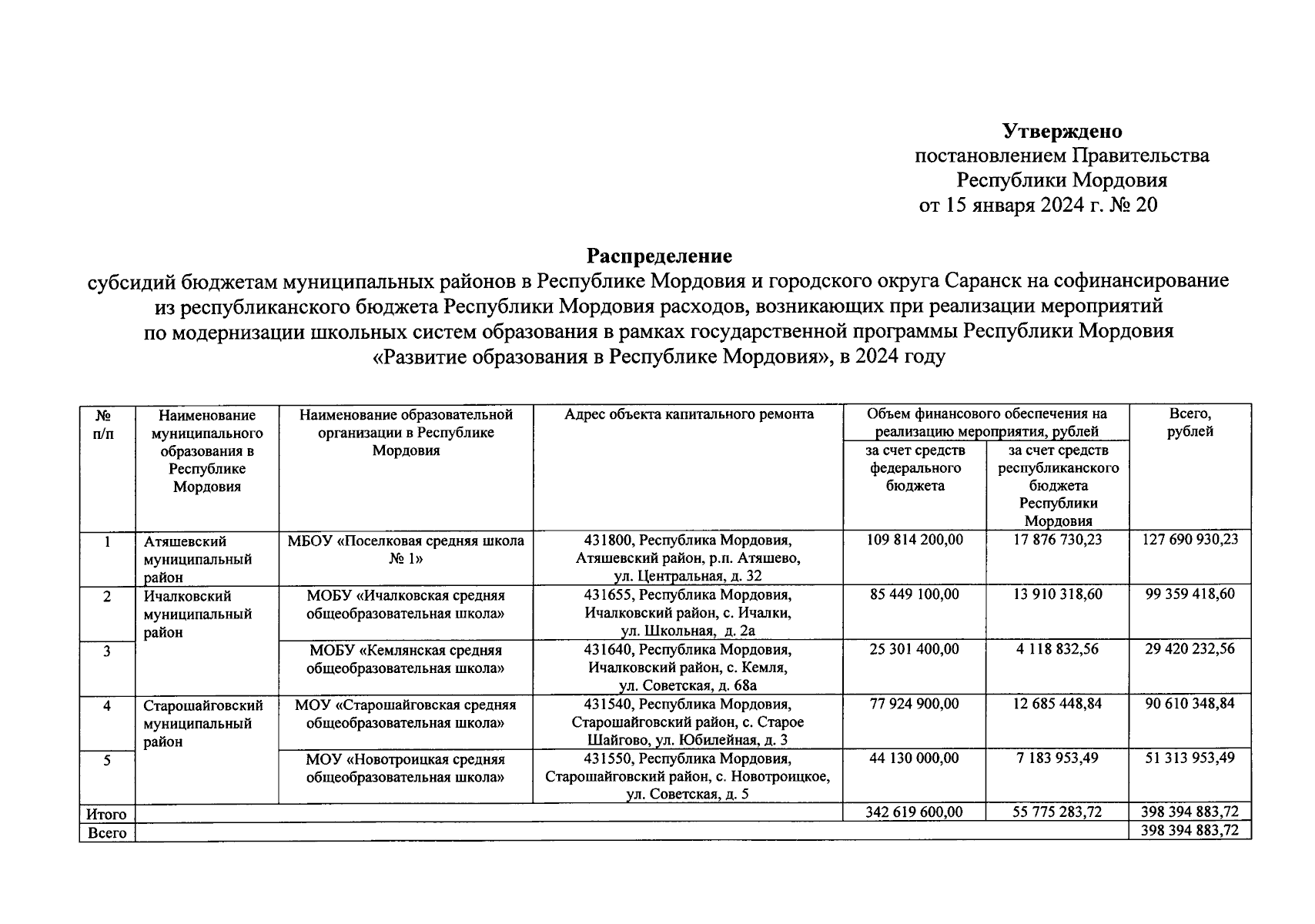 Утверждено
постановлением Правительства
Республики Мордовия
от 15 января 2024 г. № 20

Распределение
субсидий бюджетам муниципальных районов в Республике Мордовия и городского округа Саранск на софинансирование из республиканского бюджета Республики Мордовия расходов, возникающих при реализации мероприятий по модернизации школьных систем образования в рамках государственной программы Республики Мордовия «Развитие образования в Республике Мордовия», в 2024 году

| № п/п | Наименование муниципального образования в Республике Мордовия | Наименование образовательной организации в Республике Мордовия | Адрес объекта капитального ремонта | Объем финансового обеспечения на реализацию мероприятия, рублей: за счет средств федерального бюджета | Объем финансового обеспечения на реализацию мероприятия, рублей: за счет средств республиканского бюджета Республики Мордовия | Всего, рублей |
|---|---|---|---|---|---|---|
| 1 | Атяшевский муниципальный район | МБОУ «Поселковая средняя школа № 1» | 431800, Республика Мордовия, Атяшевский район, р.п. Атяшево, ул. Центральная, д. 32 | 109 814 200,00 | 17 876 730,23 | 127 690 930,23 |
| 2 | Ичалковский муниципальный район | МОБУ «Ичалковская средняя общеобразовательная школа» | 431655, Республика Мордовия, Ичалковский район, с. Ичалки, ул. Школьная, д. 2а | 85 449 100,00 | 13 910 318,60 | 99 359 418,60 |
| 3 | | МОБУ «Кемлянская средняя общеобразовательная школа» | 431640, Республика Мордовия, Ичалковский район, с. Кемля, ул. Советская, д. 68а | 25 301 400,00 | 4 118 832,56 | 29 420 232,56 |
| 4 | Старошайговский муниципальный район | МОУ «Старошайговская средняя общеобразовательная школа» | 431540, Республика Мордовия, Старошайговский район, с. Старое Шайгово, ул. Юбилейная, д. 3 | 77 924 900,00 | 12 685 448,84 | 90 610 348,84 |
| 5 | | МОУ «Новотроицкая средняя общеобразовательная школа» | 431550, Республика Мордовия, Старошайговский район, с. Новотроицкое, ул. Советская, д. 5 | 44 130 000,00 | 7 183 953,49 | 51 313 953,49 |
| Итого | | | | 342 619 600,00 | 55 775 283,72 | 398 394 883,72 |
| Всего | | | | | | 398 394 883,72 |